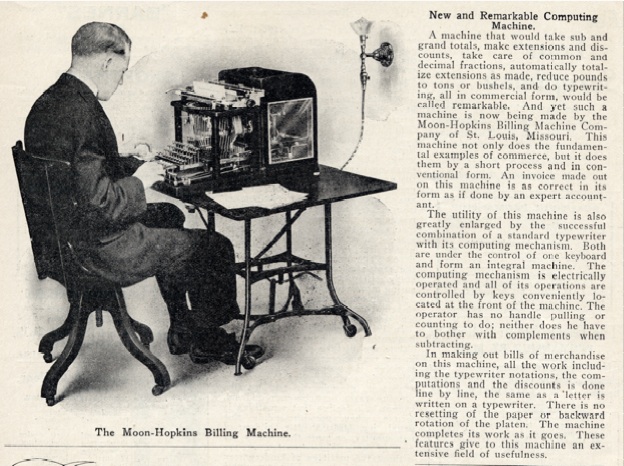 The Moon-Hopkins Billing Machine.

New and Remarkable Computing Machine.

A machine that would take sub and grand totals, make extensions and discounts, take care of common and decimal fractions, automatically totalize extensions as made, reduce pounds to tons or bushels, and do typewriting, all in commercial form, would be called remarkable. And yet such a machine is now being made by the Moon-Hopkins Billing Machine Company of St. Louis, Missouri. This machine not only does the fundamental examples of commerce, but it does them by a short process and in conventional form. An invoice made out on this machine is as correct in its form as if done by an expert accountant.

The utility of this machine is also greatly enlarged by the successful combination of a standard typewriter with its computing mechanism. Both are under the control of one keyboard and form an integral machine. The computing mechanism is electrically operated and all of its operations are controlled by keys conveniently located at the front of the machine. The operator has no handle pulling or counting to do; neither does he have to bother with complements when subtracting.

In making out bills of merchandise on this machine, all the work including the typewriter notations, the computations and the discounts is done line by line, the same as a letter is written on a typewriter. There is no resetting of the paper or backward rotation of the platen. The machine completes its work as it goes. These features give to this machine an extensive field of usefulness.